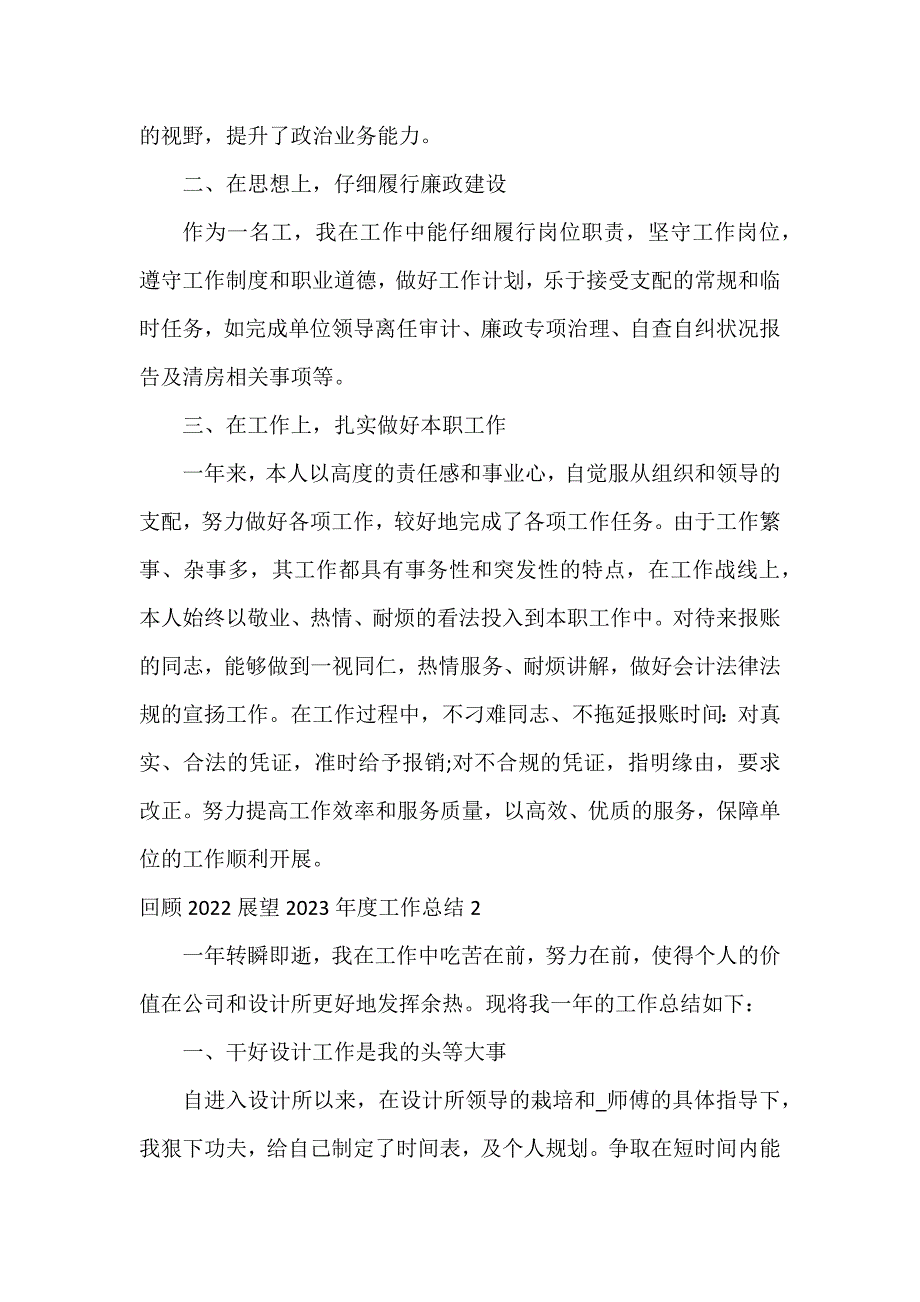 的视野，提升了政治业务能力。

二、在思想上，仔细履行廉政建设

作为一名工，我在工作中能仔细履行岗位职责，坚守工作岗位，遵守工作制度和职业道德，做好工作计划，乐于接受支配的常规和临时任务，如完成单位领导离任审计、廉政专项治理、自查自纠状况报告及清房相关事项等。

三、在工作上，扎实做好本职工作

一年来，本人以高度的责任感和事业心，自觉服从组织和领导的支配，努力做好各项工作，较好地完成了各项工作任务。由于工作繁事、杂事多，其工作都具有事务性和突发性的特点，在工作战线上，本人始终以敬业、热情、耐烦的看法投入到本职工作中。对待来报账的同志，能够做到一视同仁，热情服务、耐烦讲解，做好会计法律法规的宣扬工作。在工作过程中，不刁难同志、不拖延报账时间: 对真实、合法的凭证，准时给予报销;对不合规的凭证，指明缘由，要求改正。努力提高工作效率和服务质量，以高效、优质的服务，保障单位的工作顺利开展。

回顾 2022 展望 2023 年度工作总结 2

一年转瞬即逝，我在工作中吃苦在前，努力在前，使得个人的价值在公司和设计所更好地发挥余热。现将我一年的工作总结如下：

一、干好设计工作是我的头等大事

自进入设计所以来，在设计所领导的栽培和_师傅的具体指导下，我狠下功夫，给自己制定了时间表，及个人规划。争取在短时间内能